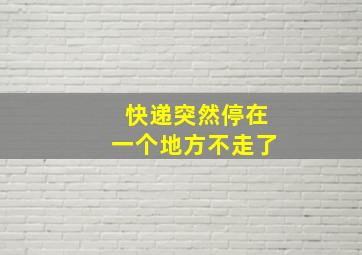 快递突然停在
一个地方不走了